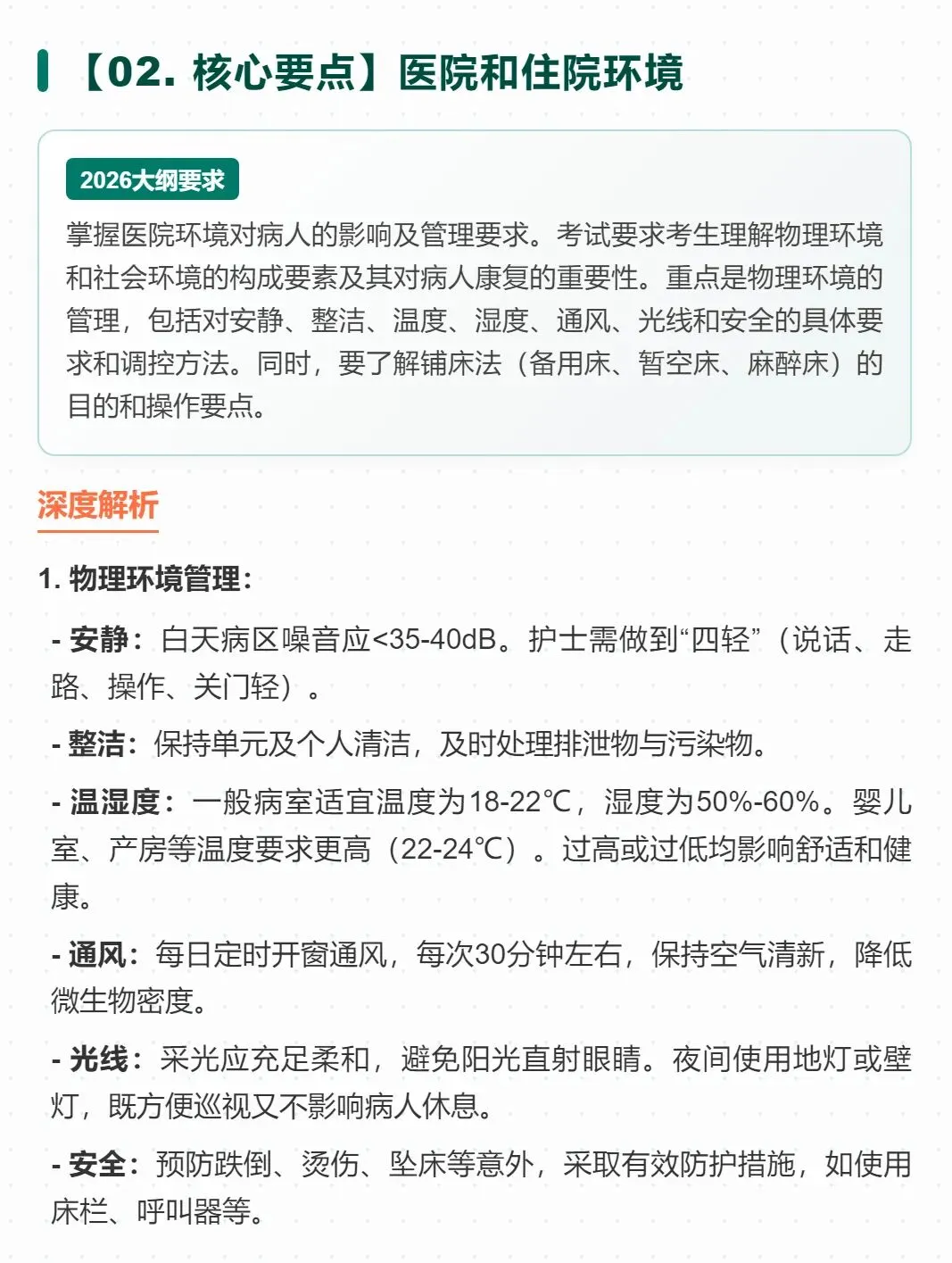 【02. 核心要点】医院和住院环境

2026大纲要求

掌握医院环境对病人的影响及管理要求。考试要求考生理解物理环境和社会环境的构成要素及其对病人康复的重要性。重点是物理环境的管理，包括对安静、整洁、温度、湿度、通风、光线和安全的具体要求和调控方法。同时，要了解铺床法（备用床、暂空床、麻醉床）的目的和操作要点。

深度解析

1. 物理环境管理：

- 安静：白天病区噪音应<35-40dB。护士需做到“四轻”（说话、走路、操作、关门轻）。

- 整洁：保持单元及个人清洁，及时处理排泄物与污染物。

- 温湿度：一般病室适宜温度为18-22℃，湿度为50%-60%。婴儿室、产房等温度要求更高（22-24℃）。过高或过低均影响舒适和健康。

- 通风：每日定时开窗通风，每次30分钟左右，保持空气清新，降低微生物密度。

- 光线：采光应充足柔和，避免阳光直射眼睛。夜间使用地灯或壁灯，既方便巡视又不影响病人休息。

- 安全：预防跌倒、烫伤、坠床等意外，采取有效防护措施，如使用床栏、呼叫器等。